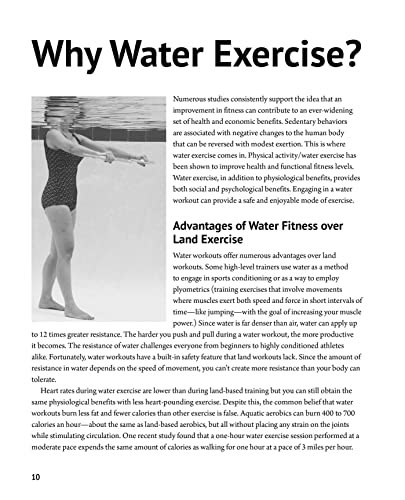 Why Water Exercise?

Numerous studies consistently support the idea that an improvement in fitness can contribute to an ever-widening set of health and economic benefits. Sedentary behaviors are associated with negative changes to the human body that can be reversed with modest exertion. This is where water exercise comes in. Physical activity/water exercise has been shown to improve health and functional fitness levels. Water exercise, in addition to physiological benefits, provides both social and psychological benefits. Engaging in a water workout can provide a safe and enjoyable mode of exercise.

Advantages of Water Fitness over Land Exercise

Water workouts offer numerous advantages over land workouts. Some high-level trainers use water as a method to engage in sports conditioning or as a way to employ plyometrics (training exercises that involve movements where muscles exert both speed and force in short intervals of time—like jumping—with the goal of increasing your muscle power.) Since water is far denser than air, water can apply up to 12 times greater resistance. The harder you push and pull during a water workout, the more productive it becomes. The resistance of water challenges everyone from beginners to highly conditioned athletes alike. Fortunately, water workouts have a built-in safety feature that land workouts lack. Since the amount of resistance in water depends on the speed of movement, you can't create more resistance than your body can tolerate.

Heart rates during water exercise are lower than during land-based training but you can still obtain the same physiological benefits with less heart-pounding exercise. Despite this, the common belief that water workouts burn less fat and fewer calories than other exercise is false. Aquatic aerobics can burn 400 to 700 calories an hour—about the same as land-based aerobics, but all without placing any strain on the joints while stimulating circulation. One recent study found that a one-hour water exercise session performed at a moderate pace expends the same amount of calories as walking for one hour at a pace of 3 miles per hour.

10